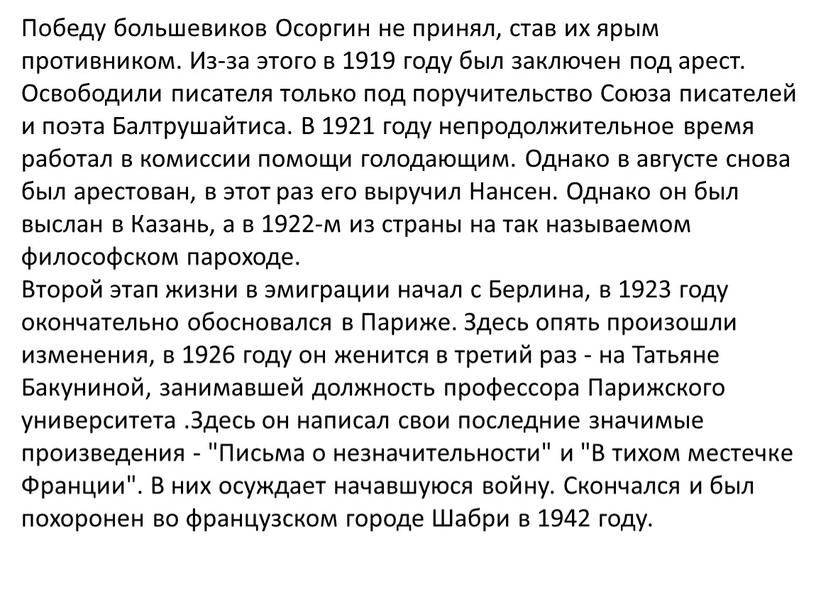 Победу большевиков Осоргин не принял, став их ярым противником. Из-за этого в 1919 году был заключен под арест. Освободили писателя только под поручительство Союза писателей и поэта Балтрушайтиса. В 1921 году непродолжительное время работал в комиссии помощи голодающим. Однако в августе снова был арестован, в этот раз его выручил Нансен. Однако он был выслан в Казань, а в 1922-м из страны на так называемом философском пароходе.
Второй этап жизни в эмиграции начал с Берлина, в 1923 году окончательно обосновался в Париже. Здесь опять произошли изменения, в 1926 году он женится в третий раз - на Татьяне Бакуниной, занимавшей должность профессора Парижского университета .Здесь он написал свои последние значимые произведения - "Письма о незначительности" и "В тихом местечке Франции". В них осуждает начавшуюся войну. Скончался и был похоронен во французском городе Шабри в 1942 году.